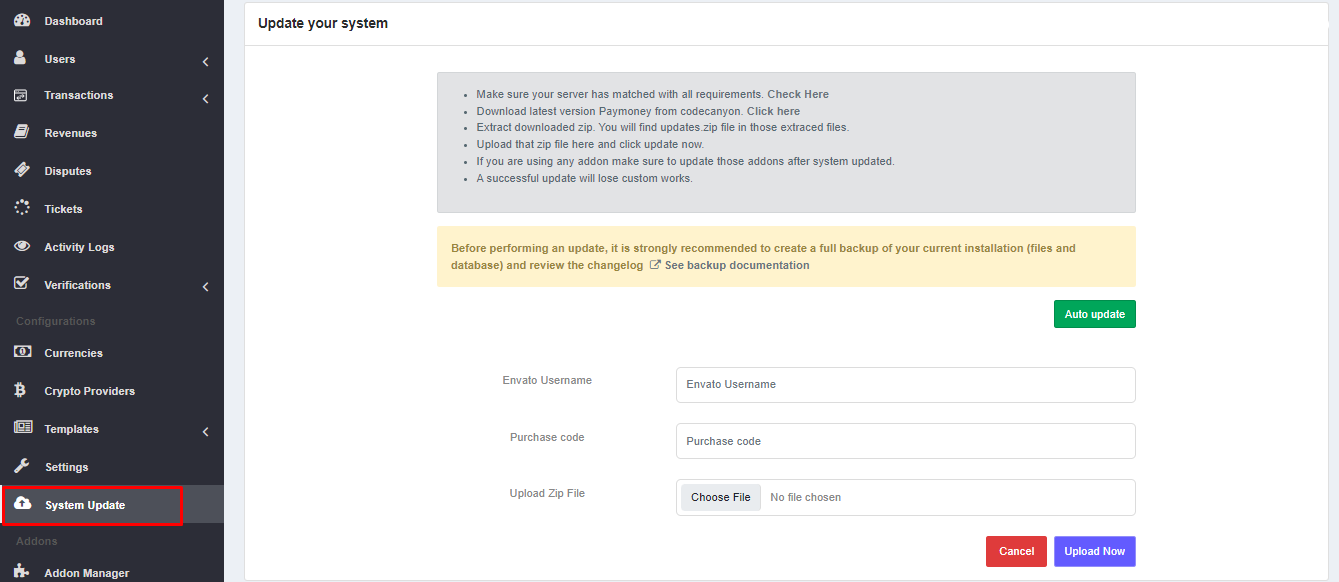 Dashboard
Users
Transactions
Revenues
Disputes
Tickets
Activity Logs
Verifications
Configurations
Currencies
Crypto Providers
Templates
Settings
System Update
Addons
Addon Manager

Update your system

- Make sure your server has matched with all requirements. Check Here
- Download latest version Paymoney from codecanyon. Click here
- Extract downloaded zip. You will find updates.zip file in those extraced files.
- Upload that zip file here and click update now.
- If you are using any addon make sure to update those addons after system updated.
- A successful update will lose custom works.

Before performing an update, it is strongly recommended to create a full backup of your current installation (files and database) and review the changelog See backup documentation

Auto update

Envato Username
Envato Username

Purchase code
Purchase code

Upload Zip File
Choose File No file chosen

Cancel
Upload Now